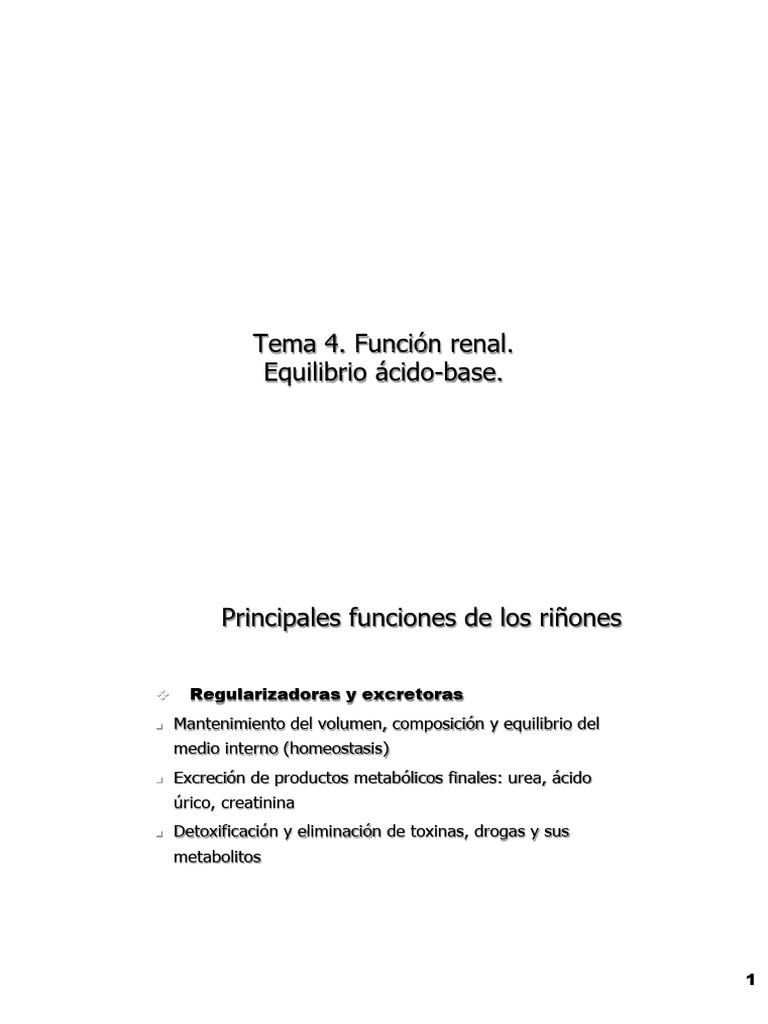 Tema 4. Función renal.
Equilibrio ácido-base.

Principales funciones de los riñones

Regularizadoras y excretoras

Mantenimiento del volumen, composición y equilibrio del medio interno (homeostasis)

Excreción de productos metabólicos finales: urea, ácido úrico, creatinina

Detoxificación y eliminación de toxinas, drogas y sus metabolitos

1